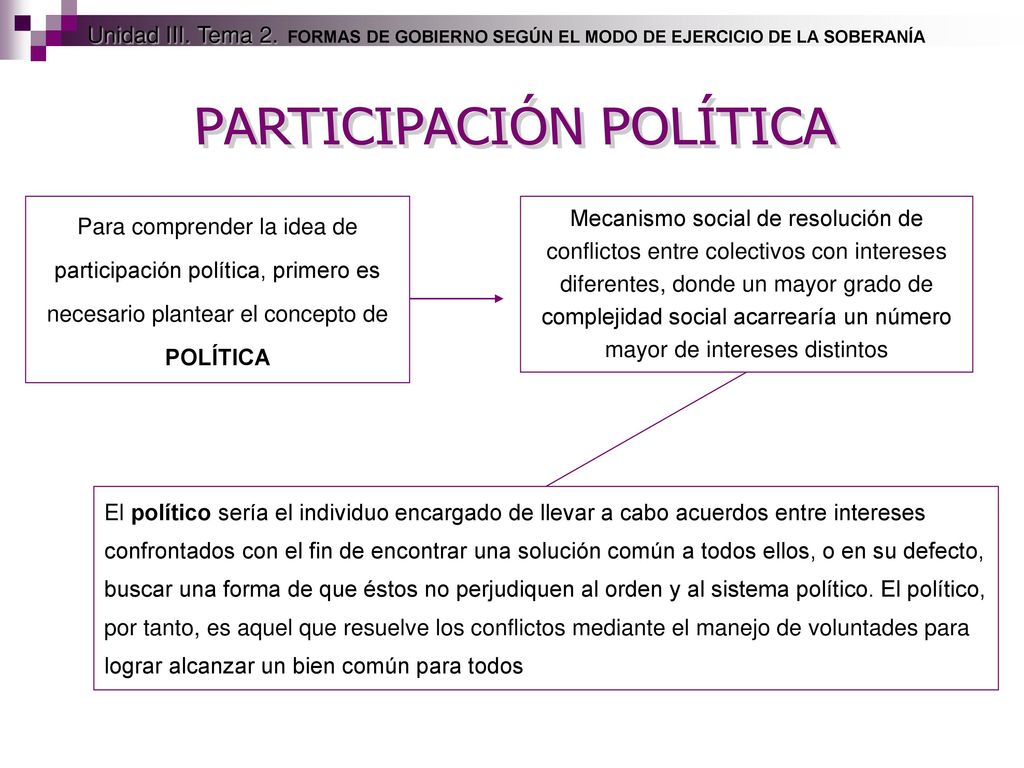 Unidad III. Tema 2. FORMAS DE GOBIERNO SEGÚN EL MODO DE EJERCICIO DE LA SOBERANÍA

PARTICIPACIÓN POLÍTICA

Para comprender la idea de participación política, primero es necesario plantear el concepto de POLÍTICA

Mecanismo social de resolución de conflictos entre colectivos con intereses diferentes, donde un mayor grado de complejidad social acarrearía un número mayor de intereses distintos

El político sería el individuo encargado de llevar a cabo acuerdos entre intereses confrontados con el fin de encontrar una solución común a todos ellos, o en su defecto, buscar una forma de que éstos no perjudiquen al orden y al sistema político. El político, por tanto, es aquel que resuelve los conflictos mediante el manejo de voluntades para lograr alcanzar un bien común para todos